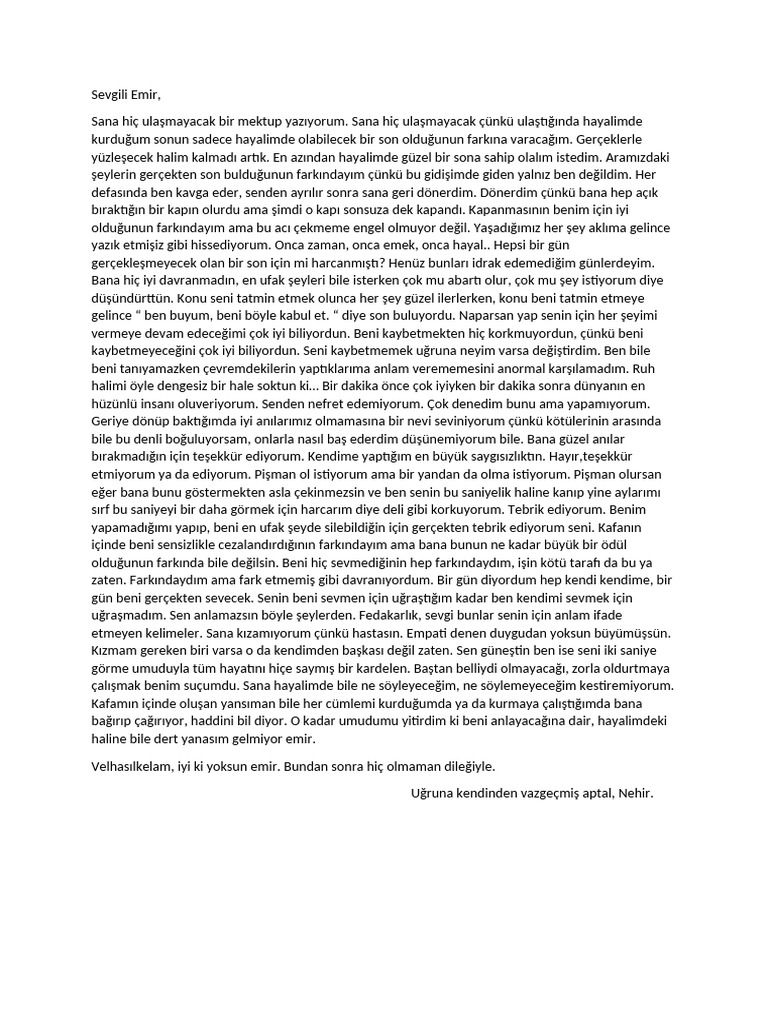 Sevgili Emir,

Sana hiç ulaşmayacak bir mektup yazıyorum. Sana hiç ulaşmayacak çünkü ulaştığında hayalimde kurduğum sonun sadece hayalimde olabilecek bir son olduğunun farkına varacağım. Gerçeklerle yüzleşecek halim kalmadı artık. En azından hayalimde güzel bir sona sahip olalım istedim. Aramızdaki şeylerin gerçekten son bulduğunun farkındayım çünkü bu gidişimde giden yalnız ben değildim. Her defasında ben kavga eder, senden ayrılır sonra sana geri dönerdim. Dönerdim çünkü bana hep açık bıraktığın bir kapın olurdu ama şimdi o kapı sonsuza dek kapandı. Kapanmasının benim için iyi olduğunun farkındayım ama bu acı çekmeme engel olmuyor değil. Yaşadığımız her şey aklıma gelince yazık etmişiz gibi hissediyorum. Onca zaman, onca emek, onca hayal.. Hepsi bir gün gerçekleşmeyecek olan bir son için mi harcanmıştı? Henüz bunları idrak edemediğim günlerdeyim. Bana hiç iyi davranmadın, en ufak şeyleri bile isterken çok mu abartı olur, çok mu şey istiyorum diye düşündürttün. Konu seni tatmin etmek olunca her şey güzel ilerlerken, konu beni tatmin etmeye gelince “ ben buyum, beni böyle kabul et. “ diye son buluyordu. Naparsan yap senin için her şeyimi vermeye devam edeceğimi çok iyi biliyordun. Beni kaybetmekten hiç korkmuyordun, çünkü beni kaybetmeyeceğini çok iyi biliyordun. Seni kaybetmemek uğruna neyim varsa değiştirdim. Ben bile beni tanıyamazken çevremdekilerin yaptıklarıma anlam verememesini anormal karşılamadım. Ruh halimi öyle dengesiz bir hale soktun ki... Bir dakika önce çok iyiyken bir dakika sonra dünyanın en hüzünlü insanı oluveriyorum. Senden nefret edemiyorum. Çok denedim bunu ama yapamıyorum. Geriye dönüp baktığımda iyi anılarımız olmamasına bir nevi seviniyorum çünkü kötülerinin arasında bile bu denli boğuluyorsam, onlarla nasıl baş ederdim düşünemiyorum bile. Bana güzel anılar bırakmadığın için teşekkür ediyorum. Kendime yaptığım en büyük saygısızlıktın. Hayır,teşekkür etmiyorum ya da ediyorum. Pişman ol istiyorum ama bir yandan da olma istiyorum. Pişman olursan eğer bana bunu göstermekten asla çekinmezsin ve ben senin bu saniyelik haline kanıp yine aylarımı sırf bu saniyeyi bir daha görmek için harcarım diye deli gibi korkuyorum. Tebrik ediyorum. Benim yapamadığımı yapıp, beni en ufak şeyde silebildiğin için gerçekten tebrik ediyorum seni. Kafanın içinde beni sensizlikle cezalandırdığının farkındayım ama bana bunun ne kadar büyük bir ödül olduğunun farkında bile değilsin. Beni hiç sevmediğinin hep farkındaydım, işin kötü tarafı da bu ya zaten. Farkındaydım ama fark etmemiş gibi davranıyordum. Bir gün diyordum hep kendi kendime, bir gün beni gerçekten sevecek. Senin beni sevmen için uğraştığım kadar ben kendimi sevmek için uğraşmadım. Sen anlamazsın böyle şeylerden. Fedakarlık, sevgi bunlar senin için anlam ifade etmeyen kelimeler. Sana kızamıyorum çünkü hastasın. Empati denen duygudan yoksun büyümüşsün. Kızmam gereken biri varsa o da kendimden başkası değil zaten. Sen güneştin ben ise seni iki saniye görme umuduyla tüm hayatını hiçe saymış bir kardelen. Baştan belliydi olmayacağı, zorla oldurtmaya çalışmak benim suçumdu. Sana hayalimde bile ne söyleyeceğim, ne söylemeyeceğim kestiremiyorum. Kafamın içinde oluşan yansıman bile her cümlemi kurduğumda ya da kurmaya çalıştığımda bana bağırıp çağırıyor, haddini bil diyor. O kadar umudumu yitirdim ki beni anlayacağına dair, hayalimdeki haline bile dert yanasım gelmiyor emir.

Velhasılkelam, iyi ki yoksun emir. Bundan sonra hiç olmaman dileğiyle.

Uğruna kendinden vazgeçmiş aptal, Nehir.